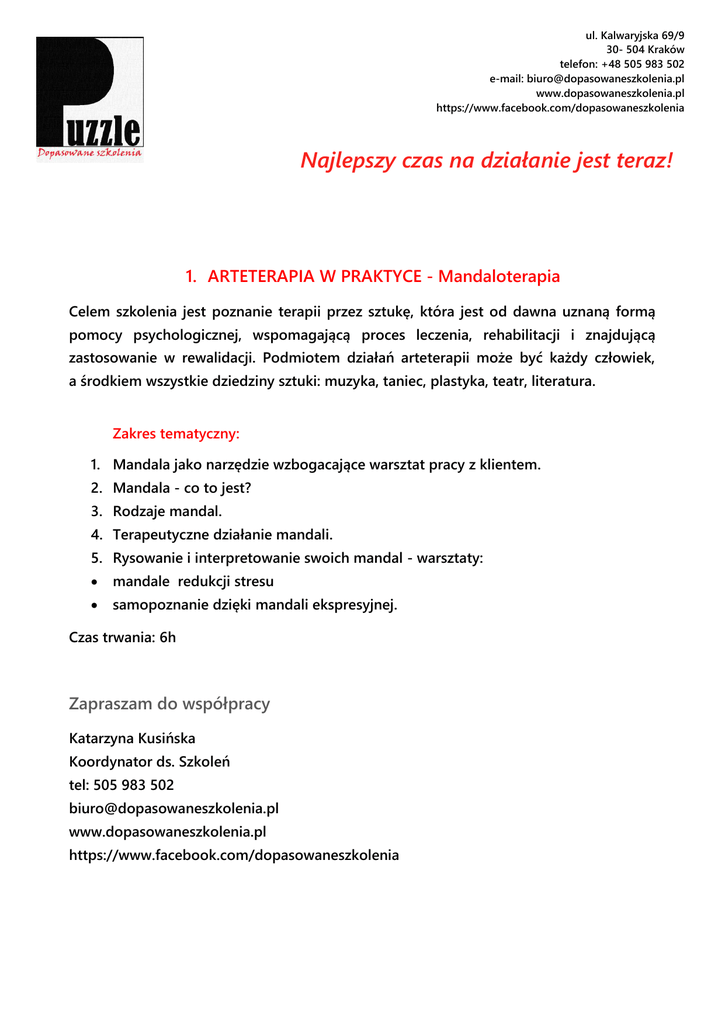 Puzzle
Dopasowane szkolenia

ul. Kalwaryjska 69/9
30- 504 Kraków
telefon: +48 505 983 502
e-mail: biuro@dopasowaneszkolenia.pl
www.dopasowaneszkolenia.pl
https://www.facebook.com/dopasowaneszkolenia

Najlepszy czas na działanie jest teraz!

1. ARTETERAPIA W PRAKTYCE - Mandaloterapia

Celem szkolenia jest poznanie terapii przez sztukę, która jest od dawna uznaną formą pomocy psychologicznej, wspomagającą proces leczenia, rehabilitacji i znajdującą zastosowanie w rewalidacji. Podmiotem działań arteterapii może być każdy człowiek, a środkiem wszystkie dziedziny sztuki: muzyka, taniec, plastyka, teatr, literatura.

Zakres tematyczny:

1. Mandala jako narzędzie wzbogacające warsztat pracy z klientem.
2. Mandala - co to jest?
3. Rodzaje mandal.
4. Terapeutyczne działanie mandali.
5. Rysowanie i interpretowanie swoich mandal - warsztaty:
• mandale redukcji stresu
• samopoznanie dzięki mandali ekspresyjnej.

Czas trwania: 6h

Zapraszam do współpracy

Katarzyna Kusińska
Koordynator ds. Szkoleń
tel: 505 983 502
biuro@dopasowaneszkolenia.pl
www.dopasowaneszkolenia.pl
https://www.facebook.com/dopasowaneszkolenia